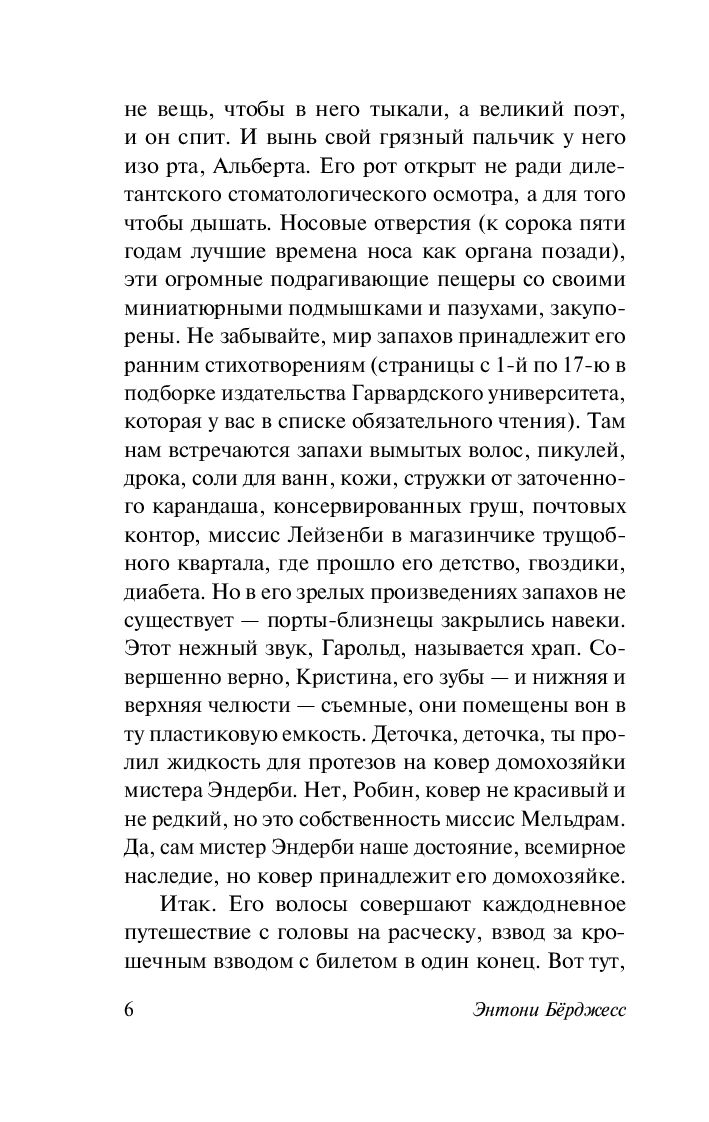 не вещь, чтобы в него тыкали, а великий поэт, и он спит. И вынь свой грязный пальчик у него изо рта, Альберта. Его рот открыт не ради дилетантского стоматологического осмотра, а для того чтобы дышать. Носовые отверстия (к сорока пяти годам лучшие времена носа как органа позади), эти огромные подрагивающие пещеры со своими миниатюрными подмышками и пазухами, закупорены. Не забывайте, мир запахов принадлежит его ранним стихотворениям (страницы с 1-й по 17-ю в подборке издательства Гарвардского университета, которая у вас в списке обязательного чтения). Там нам встречаются запахи вымытых волос, пикулей, дрока, соли для ванн, кожи, стружки от заточенного карандаша, консервированных груш, почтовых контор, миссис Лейзенби в магазинчике трущобного квартала, где прошло его детство, гвоздики, диабета. Но в его зрелых произведениях запахов не существует — порты-близнецы закрылись навеки. Этот нежный звук, Гарольд, называется храп. Совершенно верно, Кристина, его зубы — и нижняя и верхняя челюсти — съемные, они помещены вон в ту пластиковую емкость. Деточка, деточка, ты пролил жидкость для протезов на ковер домохозяйки мистера Эндерби. Нет, Робин, ковер не красивый и не редкий, но это собственность миссис Мельдрам. Да, сам мистер Эндерби наше достояние, всемирное наследие, но ковер принадлежит его домохозяйке.

Итак. Его волосы совершают каждодневное путешествие с головы на расческу, взвод за крошечным взводом с билетом в один конец. Вот тут,

6 Энтони Бёрджесс